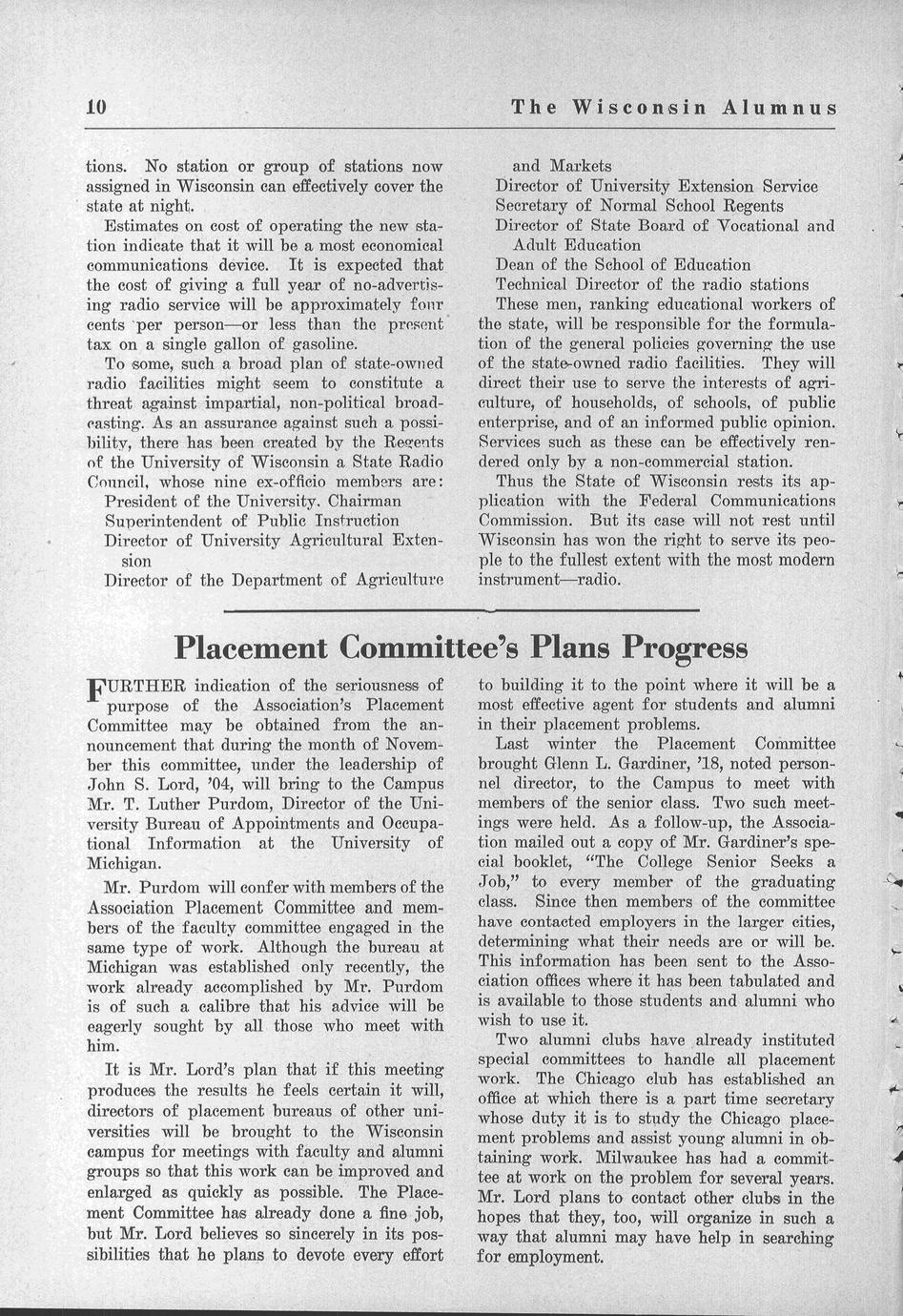 10 The Wisconsin Alumnus

tions. No station or group of stations now assigned in Wisconsin can effectively cover the state at night.

Estimates on cost of operating the new station indicate that it will be a most economical communications device. It is expected that the cost of giving a full year of no-advertising radio service will be approximately four cents per person—or less than the present tax on a single gallon of gasoline.

To some, such a broad plan of state-owned radio facilities might seem to constitute a threat against impartial, non-political broadcasting. As an assurance against such a possibility, there has been created by the Regents of the University of Wisconsin a State Radio Council, whose nine ex-officio members are:

President of the University, Chairman
Superintendent of Public Instruction
Director of University Agricultural Extension
Director of the Department of Agriculture and Markets
Director of University Extension Service
Secretary of Normal School Regents
Director of State Board of Vocational and Adult Education
Dean of the School of Education
Technical Director of the radio stations

These men, ranking educational workers of the state, will be responsible for the formulation of the general policies governing the use of the state-owned radio facilities. They will direct their use to serve the interests of agriculture, of households, of schools, of public enterprise, and of an informed public opinion. Services such as these can be effectively rendered only by a non-commercial station.

Thus the State of Wisconsin rests its application with the Federal Communications Commission. But its case will not rest until Wisconsin has won the right to serve its people to the fullest extent with the most modern instrument—radio.

Placement Committee's Plans Progress

FURTHER indication of the seriousness of purpose of the Association's Placement Committee may be obtained from the announcement that during the month of November this committee, under the leadership of John S. Lord, '04, will bring to the Campus Mr. T. Luther Purdom, Director of the University Bureau of Appointments and Occupational Information at the University of Michigan.

Mr. Purdom will confer with members of the Association Placement Committee and members of the faculty committee engaged in the same type of work. Although the bureau at Michigan was established only recently, the work already accomplished by Mr. Purdom is of such a calibre that his advice will be eagerly sought by all those who meet with him.

It is Mr. Lord's plan that if this meeting produces the results he feels certain it will, directors of placement bureaus of other universities will be brought to the Wisconsin campus for meetings with faculty and alumni groups so that this work can be improved and enlarged as quickly as possible. The Placement Committee has already done a fine job, but Mr. Lord believes so sincerely in its possibilities that he plans to devote every effort to building it to the point where it will be a most effective agent for students and alumni in their placement problems.

Last winter the Placement Committee brought Glenn L. Gardiner, '18, noted personnel director, to the Campus to meet with members of the senior class. Two such meetings were held. As a follow-up, the Association mailed out a copy of Mr. Gardiner's special booklet, "The College Senior Seeks a Job," to every member of the graduating class. Since then members of the committee have contacted employers in the larger cities, determining what their needs are or will be. This information has been sent to the Association offices where it has been tabulated and is available to those students and alumni who wish to use it.

Two alumni clubs have already instituted special committees to handle all placement work. The Chicago club has established an office at which there is a part time secretary whose duty it is to study the Chicago placement problems and assist young alumni in obtaining work. Milwaukee has had a committee at work on the problem for several years. Mr. Lord plans to contact other clubs in the hopes that they, too, will organize in such a way that alumni may have help in searching for employment.